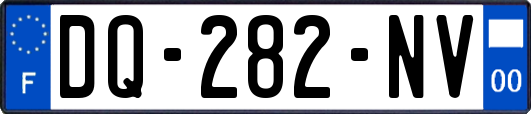 F
DQ-282-NV
00